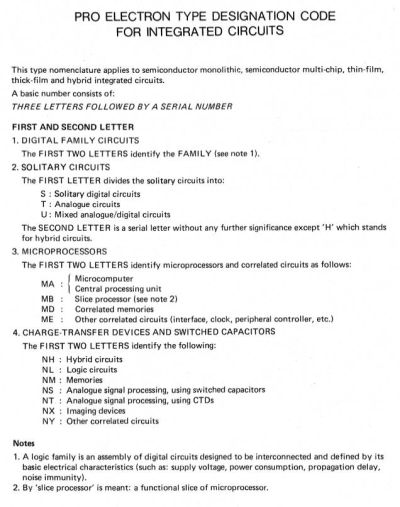 PRO ELECTRON TYPE DESIGNATION CODE
FOR INTEGRATED CIRCUITS

This type nomenclature applies to semiconductor monolithic, semiconductor multi-chip, thin-film, thick-film and hybrid integrated circuits.

A basic number consists of:

THREE LETTERS FOLLOWED BY A SERIAL NUMBER

FIRST AND SECOND LETTER

1. DIGITAL FAMILY CIRCUITS

The FIRST TWO LETTERS identify the FAMILY (see note 1).

2. SOLITARY CIRCUITS

The FIRST LETTER divides the solitary circuits into:

S : Solitary digital circuits
T : Analogue circuits
U : Mixed analogue/digital circuits

The SECOND LETTER is a serial letter without any further significance except 'H' which stands for hybrid circuits.

3. MICROPROCESSORS

The FIRST TWO LETTERS identify microprocessors and correlated circuits as follows:

MA : Microcomputer
Central processing unit
MB : Slice processor (see note 2)
MD : Correlated memories
ME : Other correlated circuits (interface, clock, peripheral controller, etc.)

4. CHARGE-TRANSFER DEVICES AND SWITCHED CAPACITORS

The FIRST TWO LETTERS identify the following:

NH : Hybrid circuits
NL : Logic circuits
NM : Memories
NS : Analogue signal processing, using switched capacitors
NT : Analogue signal processing, using CTDs
NX : Imaging devices
NY : Other correlated circuits

Notes

1. A logic family is an assembly of digital circuits designed to be interconnected and defined by its basic electrical characteristics (such as: supply voltage, power consumption, propagation delay, noise immunity).

2. By 'slice processor' is meant: a functional slice of microprocessor.